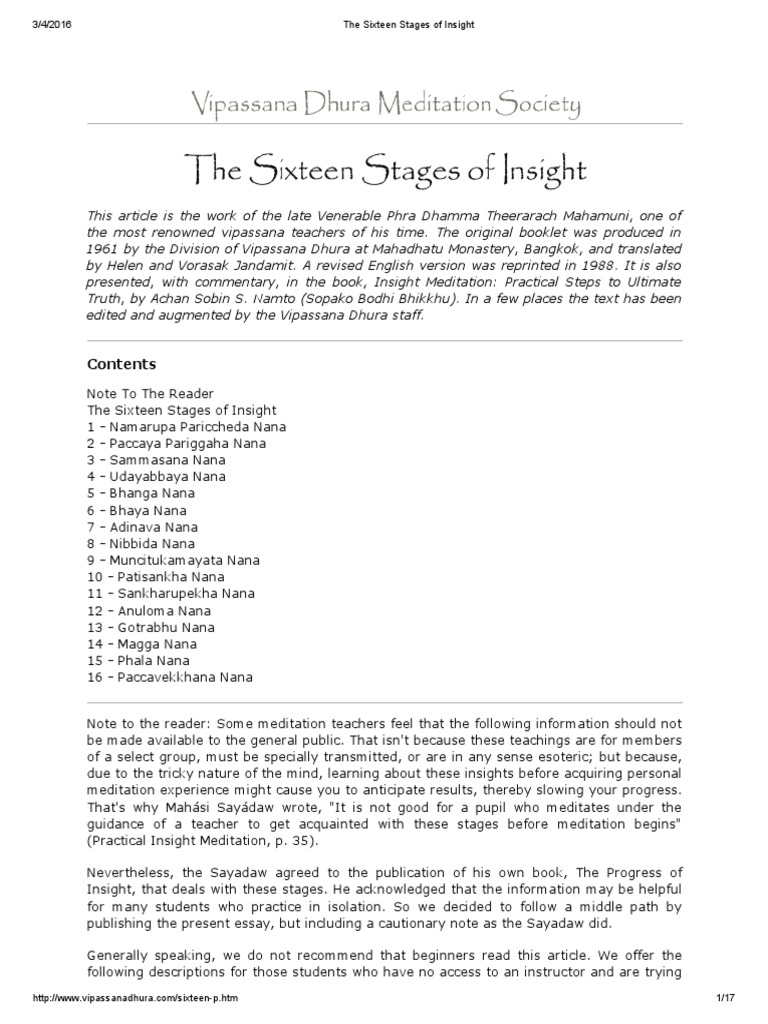 3/4/2016 The Sixteen Stages of Insight

Vipassana Dhura Meditation Society

The Sixteen Stages of Insight

This article is the work of the late Venerable Phra Dhamma Theerarach Mahamuni, one of the most renowned vipassana teachers of his time. The original booklet was produced in 1961 by the Division of Vipassana Dhura at Mahadhatu Monastery, Bangkok, and translated by Helen and Vorasak Jandamit. A revised English version was reprinted in 1988. It is also presented, with commentary, in the book, Insight Meditation: Practical Steps to Ultimate Truth, by Achan Sobin S. Namto (Sopako Bodhi Bhikkhu). In a few places the text has been edited and augmented by the Vipassana Dhura staff.

Contents

Note To The Reader
The Sixteen Stages of Insight
1 – Namarupa Pariccheda Nana
2 – Paccaya Pariggaha Nana
3 – Sammasana Nana
4 – Udayabbaya Nana
5 – Bhanga Nana
6 – Bhaya Nana
7 – Adinava Nana
8 – Nibbida Nana
9 – Muncitukamayata Nana
10 – Patisankha Nana
11 – Sankharupekha Nana
12 – Anuloma Nana
13 – Gotrabhu Nana
14 – Magga Nana
15 – Phala Nana
16 – Paccavekkhana Nana

Note to the reader: Some meditation teachers feel that the following information should not be made available to the general public. That isn't because these teachings are for members of a select group, must be specially transmitted, or are in any sense esoteric; but because, due to the tricky nature of the mind, learning about these insights before acquiring personal meditation experience might cause you to anticipate results, thereby slowing your progress. That's why Mahási Sayádaw wrote, "It is not good for a pupil who meditates under the guidance of a teacher to get acquainted with these stages before meditation begins" (Practical Insight Meditation, p. 35).

Nevertheless, the Sayadaw agreed to the publication of his own book, The Progress of Insight, that deals with these stages. He acknowledged that the information may be helpful for many students who practice in isolation. So we decided to follow a middle path by publishing the present essay, but including a cautionary note as the Sayadaw did.

Generally speaking, we do not recommend that beginners read this article. We offer the following descriptions for those students who have no access to an instructor and are trying

http://www.vipassanadhura.com/sixteen-p.htm 1/17